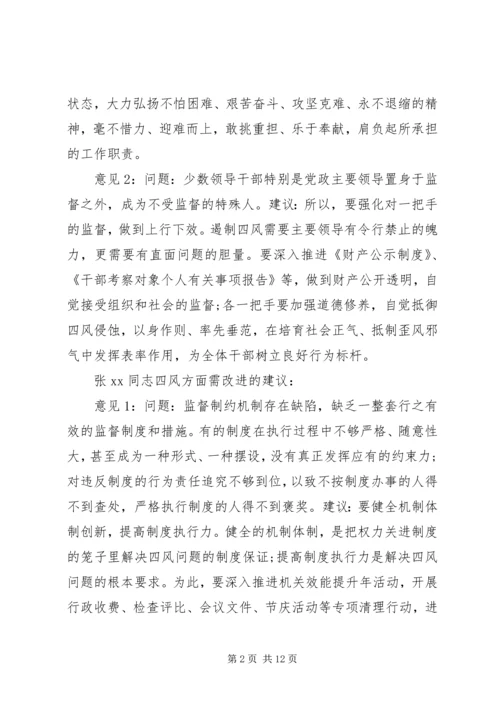 状态，大力弘扬不怕困难、艰苦奋斗、攻坚克难、永不退缩的精神，毫不惜力、迎难而上，敢挑重担、乐于奉献，肩负起所承担的工作职责。

意见 2：问题：少数领导干部特别是党政主要领导置身于监督之外，成为不受监督的特殊人。建议：所以，要强化对一把手的监督，做到上行下效。遏制四风需要主要领导有令行禁止的魄力，更需要有直面问题的胆量。要深入推进《财产公示制度》、《干部考察对象个人有关事项报告》等，做到财产公开透明，自觉接受组织和社会的监督;各一把手要加强道德修养，自觉抵御四风侵蚀，以身作则、率先垂范，在培育社会正气、抵制歪风邪气中发挥表率作用，为全体干部树立良好行为标杆。

张 xx 同志四风方面需改进的建议：

意见 1：问题：监督制约机制存在缺陷，缺乏一整套行之有效的监督制度和措施。有的制度在执行过程中不够严格、随意性大，甚至成为一种形式、一种摆设，没有真正发挥应有的约束力；对违反制度的行为责任追究不够到位，以致不按制度办事的人得不到查处，严格执行制度的人得不到褒奖。建议：要健全机制体制创新，提高制度执行力。健全的机制体制，是把权力关进制度的笼子里解决四风问题的制度保证;提高制度执行力是解决四风问题的根本要求。为此，要深入推进机关效能提升年活动，开展行政收费、检查评比、会议文件、节庆活动等专项清理行动，进

第 2 页 共 12 页